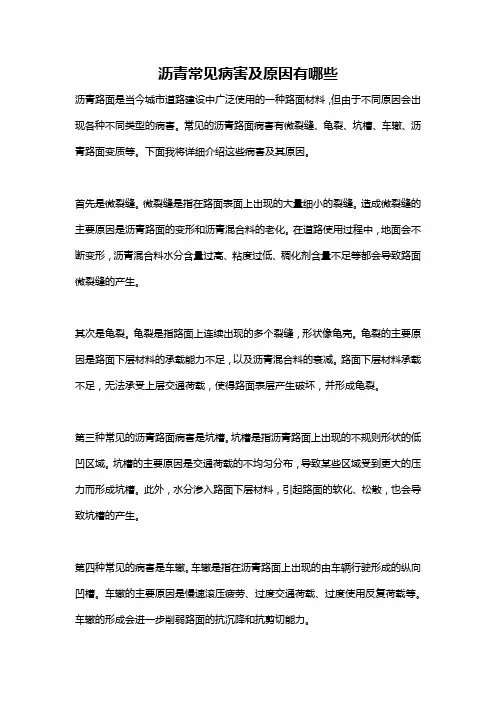 沥青常见病害及原因有哪些

沥青路面是当今城市道路建设中广泛使用的一种路面材料，但由于不同原因会出现各种不同类型的病害。常见的沥青路面病害有微裂缝、龟裂、坑槽、车辙、沥青路面变质等。下面我将详细介绍这些病害及其原因。

首先是微裂缝。微裂缝是指在路面表面上出现的大量细小的裂缝。造成微裂缝的主要原因是沥青路面的变形和沥青混合料的老化。在道路使用过程中，地面会不断变形，沥青混合料水分含量过高、粘度过低、稠化剂含量不足等都会导致路面微裂缝的产生。

其次是龟裂。龟裂是指路面上连续出现的多个裂缝，形状像龟壳。龟裂的主要原因是路面下层材料的承载能力不足，以及沥青混合料的衰减。路面下层材料承载不足，无法承受上层交通荷载，使得路面表层产生破坏，并形成龟裂。

第三种常见的沥青路面病害是坑槽。坑槽是指沥青路面上出现的不规则形状的低凹区域。坑槽的主要原因是交通荷载的不均匀分布，导致某些区域受到更大的压力而形成坑槽。此外，水分渗入路面下层材料，引起路面的软化、松散，也会导致坑槽的产生。

第四种常见的病害是车辙。车辙是指在沥青路面上出现的由车辆行驶形成的纵向凹槽。车辙的主要原因是慢速滚压疲劳、过度交通荷载、过度使用反复荷载等。车辙的形成会进一步削弱路面的抗沉降和抗剪切能力。